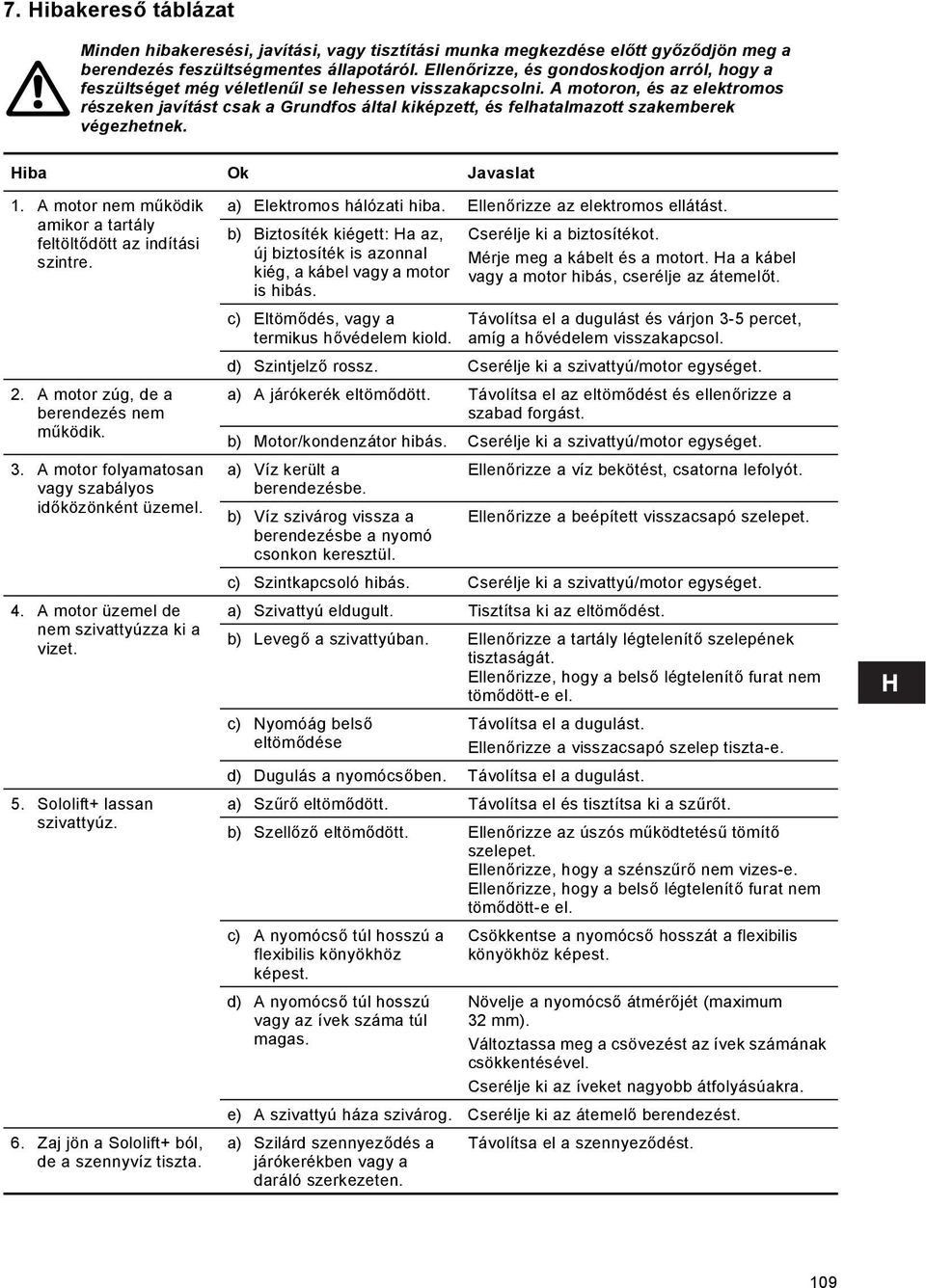 7. Hibakereső táblázat

Minden hibakeresési, javítási, vagy tisztítási munka megkezdése előtt győződjön meg a berendezés feszültségmentes állapotáról. Ellenőrizze, és gondoskodjon arról, hogy a feszültséget még véletlenűl se lehessen visszakapcsolni. A motoron, és az elektromos részeken javítást csak a Grundfos által kiképzett, és felhatalmazott szakemberek végezhetnek.

| Hiba | Ok | Javaslat |
|---|---|---|
| 1. A motor nem működik amikor a tartály feltöltődött az indítási szintre. | a) Elektromos hálózati hiba. | Ellenőrizze az elektromos ellátást. |
| | b) Biztosíték kiégett: Ha az, új biztosíték is azonnal kiég, a kábel vagy a motor is hibás. | Cserélje ki a biztosítékot. Mérje meg a kábelt és a motort. Ha a kábel vagy a motor hibás, cserélje az átemelőt. |
| | c) Eltömődés, vagy a termikus hővédelem kiold. | Távolítsa el a dugulást és várjon 3-5 percet, amíg a hővédelem visszakapcsol. |
| | d) Szintjelző rossz. | Cserélje ki a szivattyú/motor egységet. |
| 2. A motor zúg, de a berendezés nem működik. | a) A járókerék eltömődött. | Távolítsa el az eltömődést és ellenőrizze a szabad forgást. |
| | b) Motor/kondenzátor hibás. | Cserélje ki a szivattyú/motor egységet. |
| 3. A motor folyamatosan vagy szabályos időközönként üzemel. | a) Víz került a berendezésbe. | Ellenőrizze a víz bekötést, csatorna lefolyót. |
| | b) Víz szivárog vissza a berendezésbe a nyomó csonkon keresztül. | Ellenőrizze a beépített visszacsapó szelepet. |
| | c) Szintkapcsoló hibás. | Cserélje ki a szivattyú/motor egységet. |
| 4. A motor üzemel de nem szivattyúzza ki a vizet. | a) Szivattyú eldugult. | Tisztítsa ki az eltömődést. |
| | b) Levegő a szivattyúban. | Ellenőrizze a tartály légtelenítő szelepének tisztaságát. Ellenőrizze, hogy a belső légtelenítő furat nem tömődött-e el. |
| | c) Nyomóág belső eltömődése | Távolítsa el a dugulást. Ellenőrizze a visszacsapó szelep tiszta-e. |
| | d) Dugulás a nyomócsőben. | Távolítsa el a dugulást. |
| 5. Sololift+ lassan szivattyúz. | a) Szűrő eltömődött. | Távolítsa el és tisztítsa ki a szűrőt. |
| | b) Szellőző eltömődött. | Ellenőrizze az úszós működtetésű tömítő szelepet. Ellenőrizze, hogy a szénszűrő nem vizes-e. Ellenőrizze, hogy a belső légtelenítő furat nem tömődött-e el. |
| | c) A nyomócső túl hosszú a flexibilis könyökhöz képest. | Csökkentse a nyomócső hosszát a flexibilis könyökhöz képest. |
| | d) A nyomócső túl hosszú vagy az ívek száma túl magas. | Növelje a nyomócső átmérőjét (maximum 32 mm). Változtassa meg a csövezést az ívek számának csökkentésével. Cserélje ki az íveket nagyobb átfolyásúakra. |
| | e) A szivattyú háza szivárog. | Cserélje ki az átemelő berendezést. |
| 6. Zaj jön a Sololift+ ból, de a szennyvíz tiszta. | a) Szilárd szennyeződés a járókerékben vagy a daráló szerkezeten. | Távolítsa el a szennyeződést. |

H

109